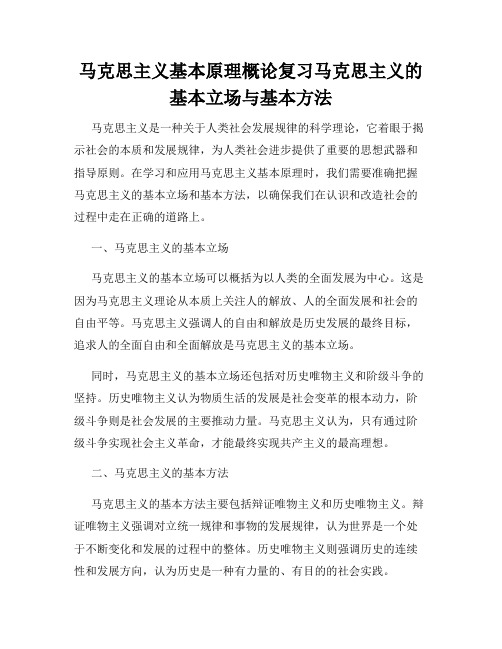 马克思主义基本原理概论复习马克思主义的基本立场与基本方法

马克思主义是一种关于人类社会发展规律的科学理论，它着眼于揭示社会的本质和发展规律，为人类社会进步提供了重要的思想武器和指导原则。在学习和应用马克思主义基本原理时，我们需要准确把握马克思主义的基本立场和基本方法，以确保我们在认识和改造社会的过程中走在正确的道路上。

一、马克思主义的基本立场

马克思主义的基本立场可以概括为以人类的全面发展为中心。这是因为马克思主义理论从本质上关注人的解放、人的全面发展和社会的自由平等。马克思主义强调人的自由和解放是历史发展的最终目标，追求人的全面自由和全面解放是马克思主义的基本立场。

同时，马克思主义的基本立场还包括对历史唯物主义和阶级斗争的坚持。历史唯物主义认为物质生活的发展是社会变革的根本动力，阶级斗争则是社会发展的主要推动力量。马克思主义认为，只有通过阶级斗争实现社会主义革命，才能最终实现共产主义的最高理想。

二、马克思主义的基本方法

马克思主义的基本方法主要包括辩证唯物主义和历史唯物主义。辩证唯物主义强调对立统一规律和事物的发展规律，认为世界是一个处于不断变化和发展的过程中的整体。历史唯物主义则强调历史的连续性和发展方向，认为历史是一种有力量的、有目的的社会实践。